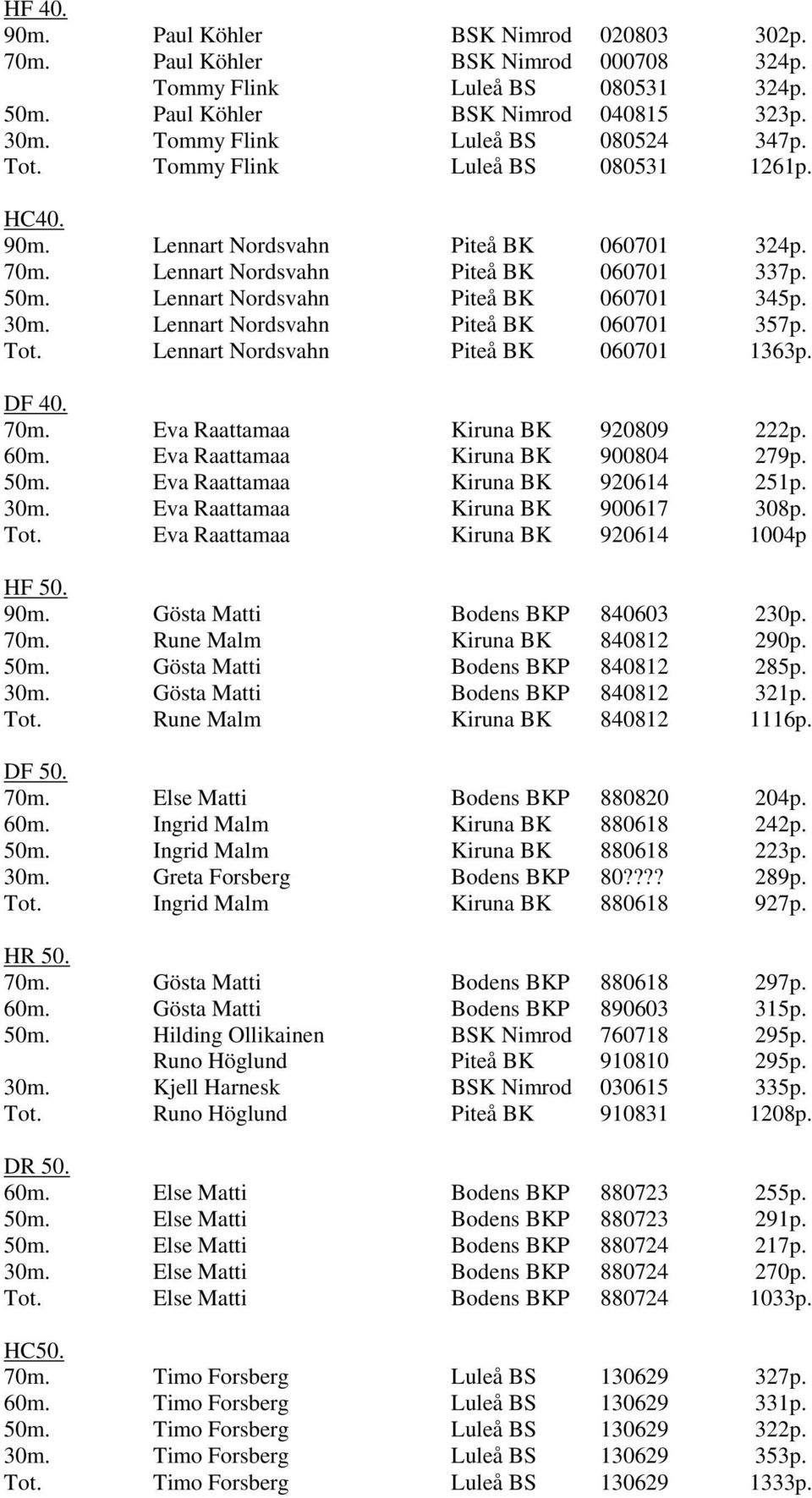 HF 40.

| | | | | |
|---|---|---|---|---|
| 90m. | Paul Köhler | BSK Nimrod | 020803 | 302p. |
| 70m. | Paul Köhler | BSK Nimrod | 000708 | 324p. |
| | Tommy Flink | Luleå BS | 080531 | 324p. |
| 50m. | Paul Köhler | BSK Nimrod | 040815 | 323p. |
| 30m. | Tommy Flink | Luleå BS | 080524 | 347p. |
| Tot. | Tommy Flink | Luleå BS | 080531 | 1261p. |

HC40.

| | | | | |
|---|---|---|---|---|
| 90m. | Lennart Nordsvahn | Piteå BK | 060701 | 324p. |
| 70m. | Lennart Nordsvahn | Piteå BK | 060701 | 337p. |
| 50m. | Lennart Nordsvahn | Piteå BK | 060701 | 345p. |
| 30m. | Lennart Nordsvahn | Piteå BK | 060701 | 357p. |
| Tot. | Lennart Nordsvahn | Piteå BK | 060701 | 1363p. |

DF 40.

| | | | | |
|---|---|---|---|---|
| 70m. | Eva Raattamaa | Kiruna BK | 920809 | 222p. |
| 60m. | Eva Raattamaa | Kiruna BK | 900804 | 279p. |
| 50m. | Eva Raattamaa | Kiruna BK | 920614 | 251p. |
| 30m. | Eva Raattamaa | Kiruna BK | 900617 | 308p. |
| Tot. | Eva Raattamaa | Kiruna BK | 920614 | 1004p |

HF 50.

| | | | | |
|---|---|---|---|---|
| 90m. | Gösta Matti | Bodens BKP | 840603 | 230p. |
| 70m. | Rune Malm | Kiruna BK | 840812 | 290p. |
| 50m. | Gösta Matti | Bodens BKP | 840812 | 285p. |
| 30m. | Gösta Matti | Bodens BKP | 840812 | 321p. |
| Tot. | Rune Malm | Kiruna BK | 840812 | 1116p. |

DF 50.

| | | | | |
|---|---|---|---|---|
| 70m. | Else Matti | Bodens BKP | 880820 | 204p. |
| 60m. | Ingrid Malm | Kiruna BK | 880618 | 242p. |
| 50m. | Ingrid Malm | Kiruna BK | 880618 | 223p. |
| 30m. | Greta Forsberg | Bodens BKP | 80???? | 289p. |
| Tot. | Ingrid Malm | Kiruna BK | 880618 | 927p. |

HR 50.

| | | | | |
|---|---|---|---|---|
| 70m. | Gösta Matti | Bodens BKP | 880618 | 297p. |
| 60m. | Gösta Matti | Bodens BKP | 890603 | 315p. |
| 50m. | Hilding Ollikainen | BSK Nimrod | 760718 | 295p. |
| | Runo Höglund | Piteå BK | 910810 | 295p. |
| 30m. | Kjell Harnesk | BSK Nimrod | 030615 | 335p. |
| Tot. | Runo Höglund | Piteå BK | 910831 | 1208p. |

DR 50.

| | | | | |
|---|---|---|---|---|
| 60m. | Else Matti | Bodens BKP | 880723 | 255p. |
| 50m. | Else Matti | Bodens BKP | 880723 | 291p. |
| 50m. | Else Matti | Bodens BKP | 880724 | 217p. |
| 30m. | Else Matti | Bodens BKP | 880724 | 270p. |
| Tot. | Else Matti | Bodens BKP | 880724 | 1033p. |

HC50.

| | | | | |
|---|---|---|---|---|
| 70m. | Timo Forsberg | Luleå BS | 130629 | 327p. |
| 60m. | Timo Forsberg | Luleå BS | 130629 | 331p. |
| 50m. | Timo Forsberg | Luleå BS | 130629 | 322p. |
| 30m. | Timo Forsberg | Luleå BS | 130629 | 353p. |
| Tot. | Timo Forsberg | Luleå BS | 130629 | 1333p. |